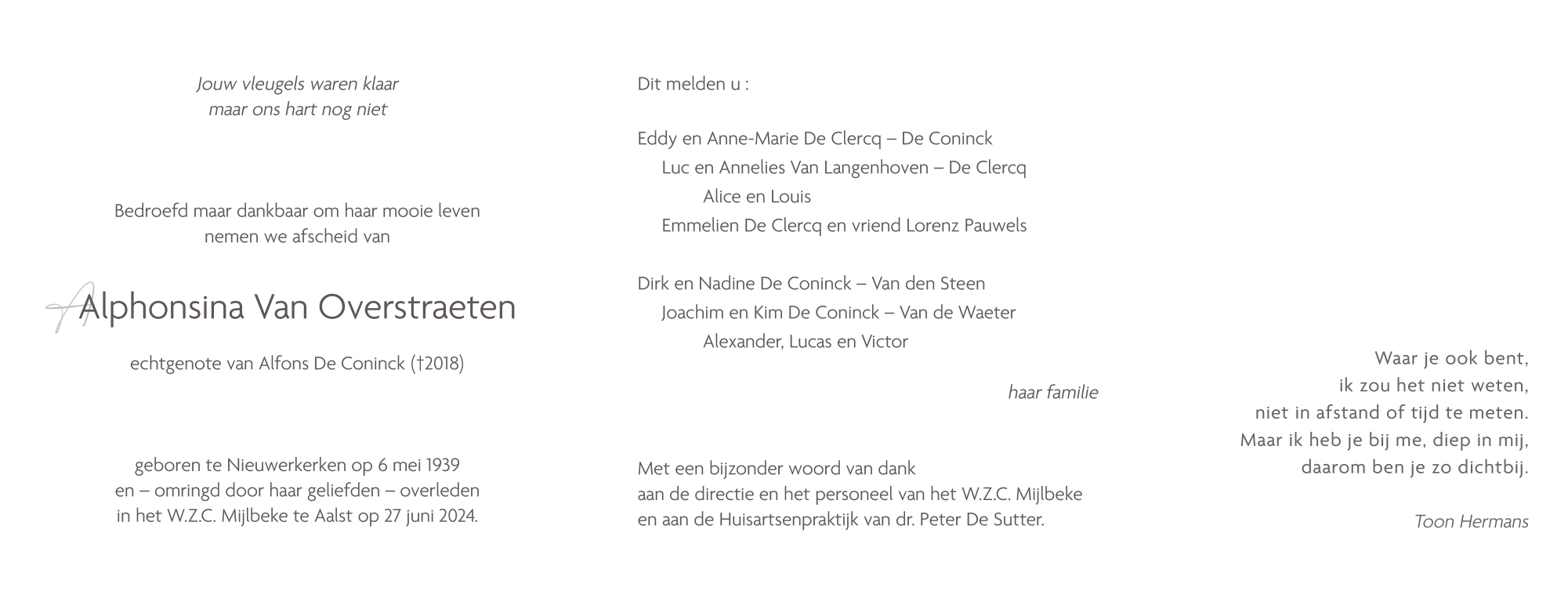 Jouw vleugels waren klaar
maar ons hart nog niet

Bedroefd maar dankbaar om haar mooie leven
nemen we afscheid van

Alphonsina Van Overstraeten

echtgenote van Alfons De Coninck (†2018)

geboren te Nieuwerkerken op 6 mei 1939
en – omringd door haar geliefden – overleden
in het W.Z.C. Mijlbeke te Aalst op 27 juni 2024.

Dit melden u :

Eddy en Anne-Marie De Clercq – De Coninck
Luc en Annelies Van Langenhoven – De Clercq
Alice en Louis
Emmelien De Clercq en vriend Lorenz Pauwels

Dirk en Nadine De Coninck – Van den Steen
Joachim en Kim De Coninck – Van de Waeter
Alexander, Lucas en Victor

haar familie

Met een bijzonder woord van dank
aan de directie en het personeel van het W.Z.C. Mijlbeke
en aan de Huisartsenpraktijk van dr. Peter De Sutter.

Waar je ook bent,
ik zou het niet weten,
niet in afstand of tijd te meten.
Maar ik heb je bij me, diep in mij,
daarom ben je zo dichtbij.

Toon Hermans